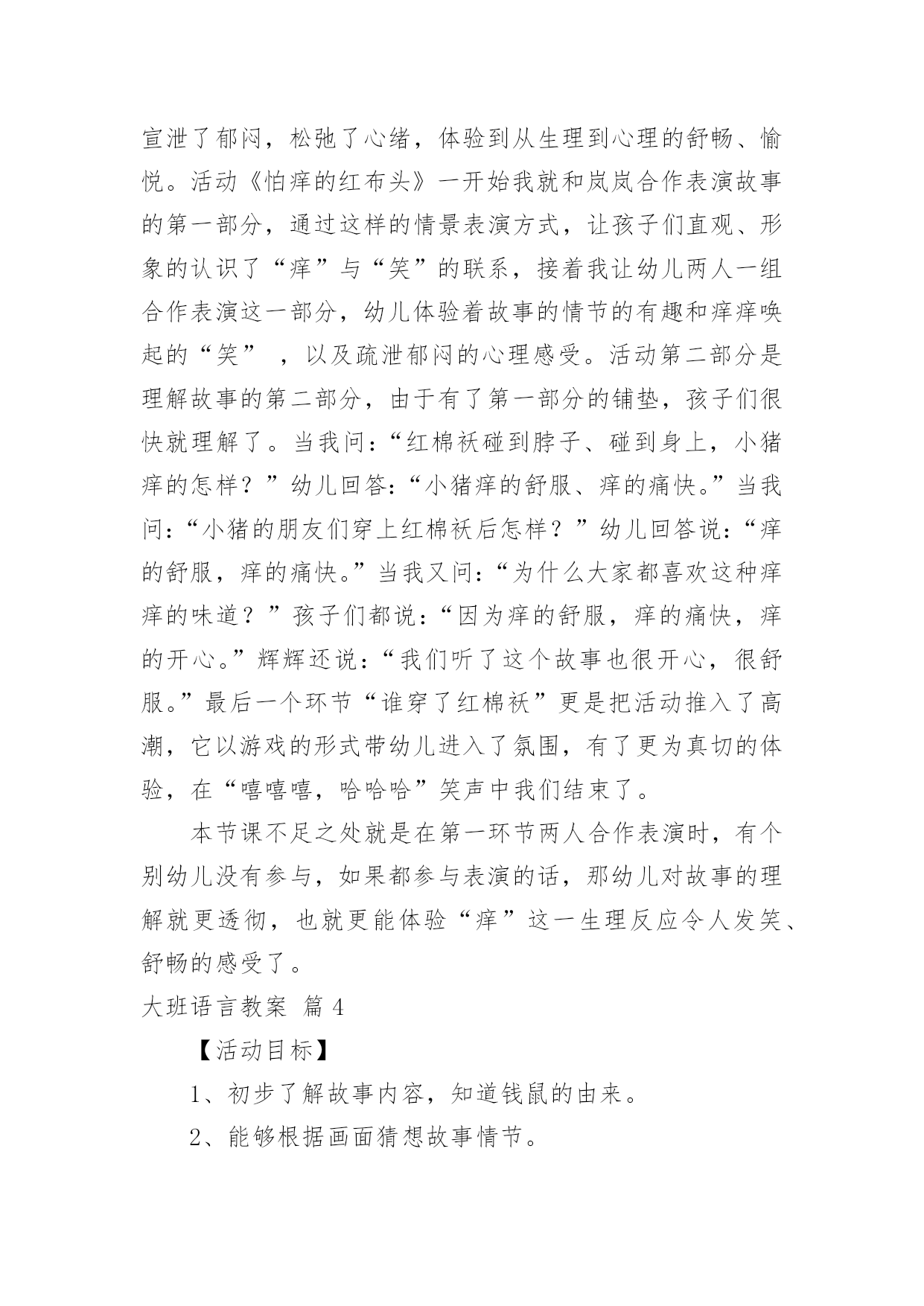 宣泄了郁闷，松弛了心绪，体验到从生理到心理的舒畅、愉悦。活动《怕痒的红布头》一开始我就和岚岚合作表演故事的第一部分，通过这样的情景表演方式，让孩子们直观、形象的认识了“痒”与“笑”的联系，接着我让幼儿两人一组合作表演这一部分，幼儿体验着故事的情节的有趣和痒痒唤起的“笑” ，以及疏泄郁闷的心理感受。活动第二部分是理解故事的第二部分，由于有了第一部分的铺垫，孩子们很快就理解了。当我问：“红棉袄碰到脖子、碰到身上，小猪痒的怎样？”幼儿回答：“小猪痒的舒服、痒的痛快。”当我问：“小猪的朋友们穿上红棉袄后怎样？”幼儿回答说：“痒的舒服，痒的痛快。”当我又问：“为什么大家都喜欢这种痒痒的味道？”孩子们都说：“因为痒的舒服，痒的痛快，痒的开心。”辉辉还说：“我们听了这个故事也很开心，很舒服。”最后一个环节“谁穿了红棉袄”更是把活动推入了高潮，它以游戏的形式带幼儿进入了氛围，有了更为真切的体验，在“嘻嘻嘻，哈哈哈”笑声中我们结束了。

本节课不足之处就是在第一环节两人合作表演时，有个别幼儿没有参与，如果都参与表演的话，那幼儿对故事的理解就更透彻，也就更能体验“痒”这一生理反应令人发笑、舒畅的感受了。

大班语言教案 篇 4

【活动目标】

1、初步了解故事内容，知道钱鼠的由来。

2、能够根据画面猜想故事情节。